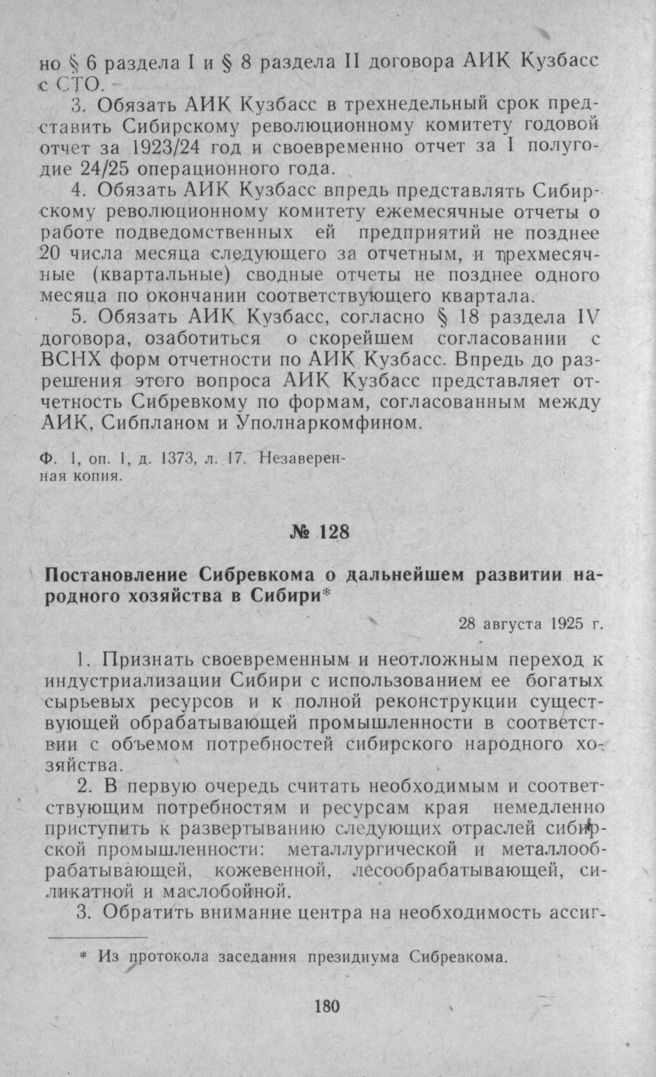 но § 6 раздела I и § 8 раздела II договора АИК Кузбасс с СТО.

3. Обязать АИК Кузбасс в трехнедельный срок представить Сибирскому революционному комитету годовой отчет за 1923/24 год и своевременно отчет за I полугодие 24/25 операционного года.

4. Обязать АИК Кузбасс впредь представлять Сибирскому революционному комитету ежемесячные отчеты о работе подведомственных ей предприятий не позднее 20 числа месяца следующего за отчетным, и трехмесячные (квартальные) сводные отчеты не позднее одного месяца по окончании соответствующего квартала.

5. Обязать АИК Кузбасс, согласно § 18 раздела IV договора, озаботиться о скорейшем согласовании с ВСНХ форм отчетности по АИК Кузбасс. Впредь до разрешения этого вопроса АИК Кузбасс представляет отчетность Сибревкому по формам, согласованным между АИК, Сибпланом и Уполнаркомфином.

Ф. 1, оп. 1, д. 1373, л. 17. Незаверенная копия.

№ 128

Постановление Сибревкома о дальнейшем развитии народного хозяйства в Сибири*

28 августа 1925 г.

1. Признать своевременным и неотложным переход к индустриализации Сибири с использованием ее богатых сырьевых ресурсов и к полной реконструкции существующей обрабатывающей промышленности в соответствии с объемом потребностей сибирского народного хозяйства.

2. В первую очередь считать необходимым и соответствующим потребностям и ресурсам края немедленно приступить к развертыванию следующих отраслей сибирской промышленности: металлургической и металлообрабатывающей, кожевенной, лесообрабатывающей, силикатной и маслобойной.

3. Обратить внимание центра на необходимость ассиг-

* Из протокола заседания президиума Сибревкома.

180